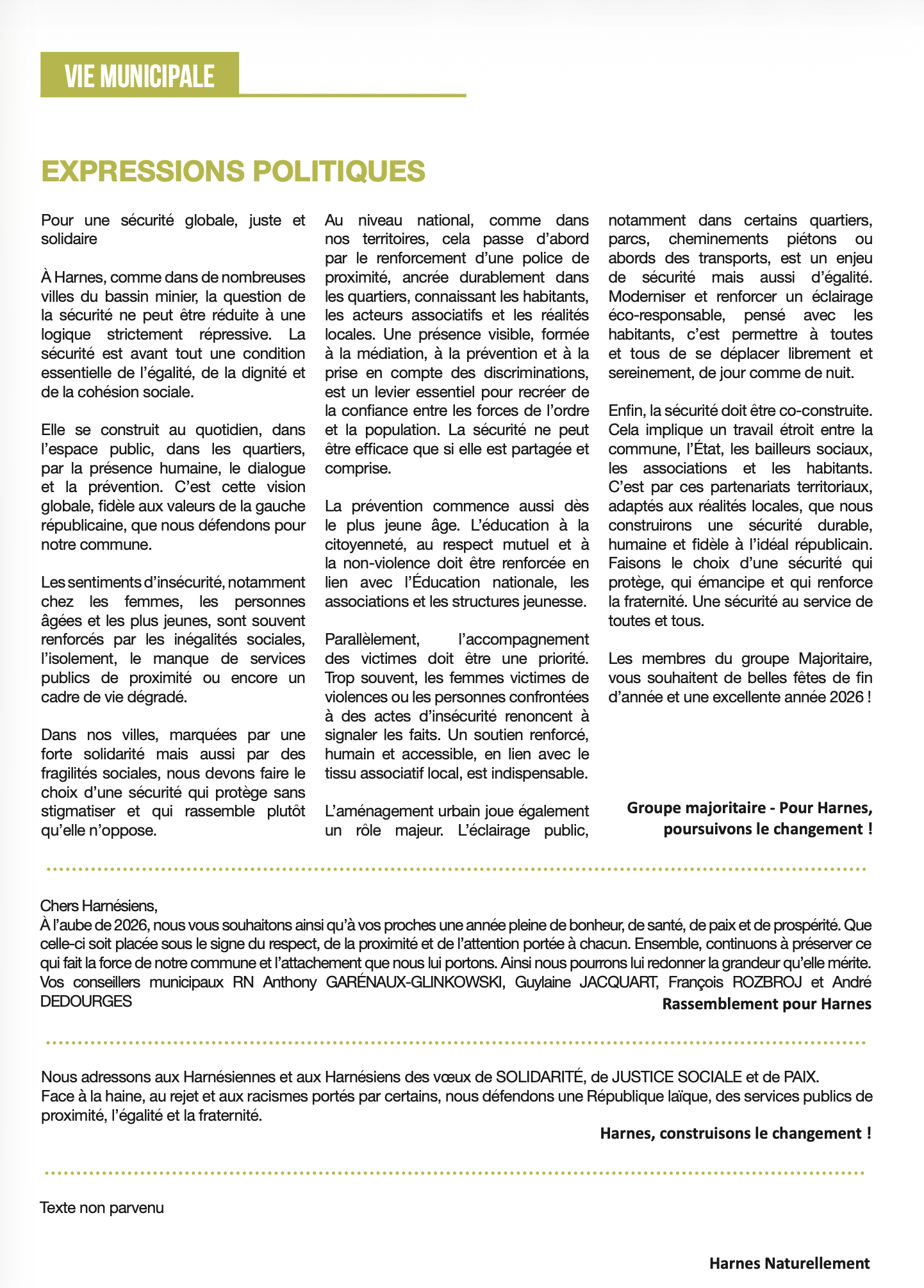 VIE MUNICIPALE

EXPRESSIONS POLITIQUES

Pour une sécurité globale, juste et solidaire

À Harnes, comme dans de nombreuses villes du bassin minier, la question de la sécurité ne peut être réduite à une logique strictement répressive. La sécurité est avant tout une condition essentielle de l'égalité, de la dignité et de la cohésion sociale.

Elle se construit au quotidien, dans l'espace public, dans les quartiers, par la présence humaine, le dialogue et la prévention. C'est cette vision globale, fidèle aux valeurs de la gauche républicaine, que nous défendons pour notre commune.

Les sentiments d'insécurité, notamment chez les femmes, les personnes âgées et les plus jeunes, sont souvent renforcés par les inégalités sociales, l'isolement, le manque de services publics de proximité ou encore un cadre de vie dégradé.

Dans nos villes, marquées par une forte solidarité mais aussi par des fragilités sociales, nous devons faire le choix d'une sécurité qui protège sans stigmatiser et qui rassemble plutôt qu'elle n'oppose.

Au niveau national, comme dans nos territoires, cela passe d'abord par le renforcement d'une police de proximité, ancrée durablement dans les quartiers, connaissant les habitants, les acteurs associatifs et les réalités locales. Une présence visible, formée à la médiation, à la prévention et à la prise en compte des discriminations, est un levier essentiel pour recréer de la confiance entre les forces de l'ordre et la population. La sécurité ne peut être efficace que si elle est partagée et comprise.

La prévention commence aussi dès le plus jeune âge. L'éducation à la citoyenneté, au respect mutuel et à la non-violence doit être renforcée en lien avec l'Éducation nationale, les associations et les structures jeunesse.

Parallèlement, l'accompagnement des victimes doit être une priorité. Trop souvent, les femmes victimes de violences ou les personnes confrontées à des actes d'insécurité renoncent à signaler les faits. Un soutien renforcé, humain et accessible, en lien avec le tissu associatif local, est indispensable.

L'aménagement urbain joue également un rôle majeur. L'éclairage public, notamment dans certains quartiers, parcs, cheminements piétons ou abords des transports, est un enjeu de sécurité mais aussi d'égalité. Moderniser et renforcer un éclairage éco-responsable, pensé avec les habitants, c'est permettre à toutes et tous de se déplacer librement et sereinement, de jour comme de nuit.

Enfin, la sécurité doit être co-construite. Cela implique un travail étroit entre la commune, l'État, les bailleurs sociaux, les associations et les habitants. C'est par ces partenariats territoriaux, adaptés aux réalités locales, que nous construirons une sécurité durable, humaine et fidèle à l'idéal républicain. Faisons le choix d'une sécurité qui protège, qui émancipe et qui renforce la fraternité. Une sécurité au service de toutes et tous.

Les membres du groupe Majoritaire, vous souhaitent de belles fêtes de fin d'année et une excellente année 2026 !

Groupe majoritaire - Pour Harnes, poursuivons le changement !

Chers Harnésiens,
À l'aube de 2026, nous vous souhaitons ainsi qu'à vos proches une année pleine de bonheur, de santé, de paix et de prospérité. Que celle-ci soit placée sous le signe du respect, de la proximité et de l'attention portée à chacun. Ensemble, continuons à préserver ce qui fait la force de notre commune et l'attachement que nous lui portons. Ainsi nous pourrons lui redonner la grandeur qu'elle mérite.
Vos conseillers municipaux RN Anthony GARÉNAUX-GLINKOWSKI, Guylaine JACQUART, François ROZBROJ et André DEDOURGES

Rassemblement pour Harnes

Nous adressons aux Harnésiennes et aux Harnésiens des vœux de SOLIDARITÉ, de JUSTICE SOCIALE et de PAIX.
Face à la haine, au rejet et aux racismes portés par certains, nous défendons une République laïque, des services publics de proximité, l'égalité et la fraternité.

Harnes, construisons le changement !

Texte non parvenu

Harnes Naturellement